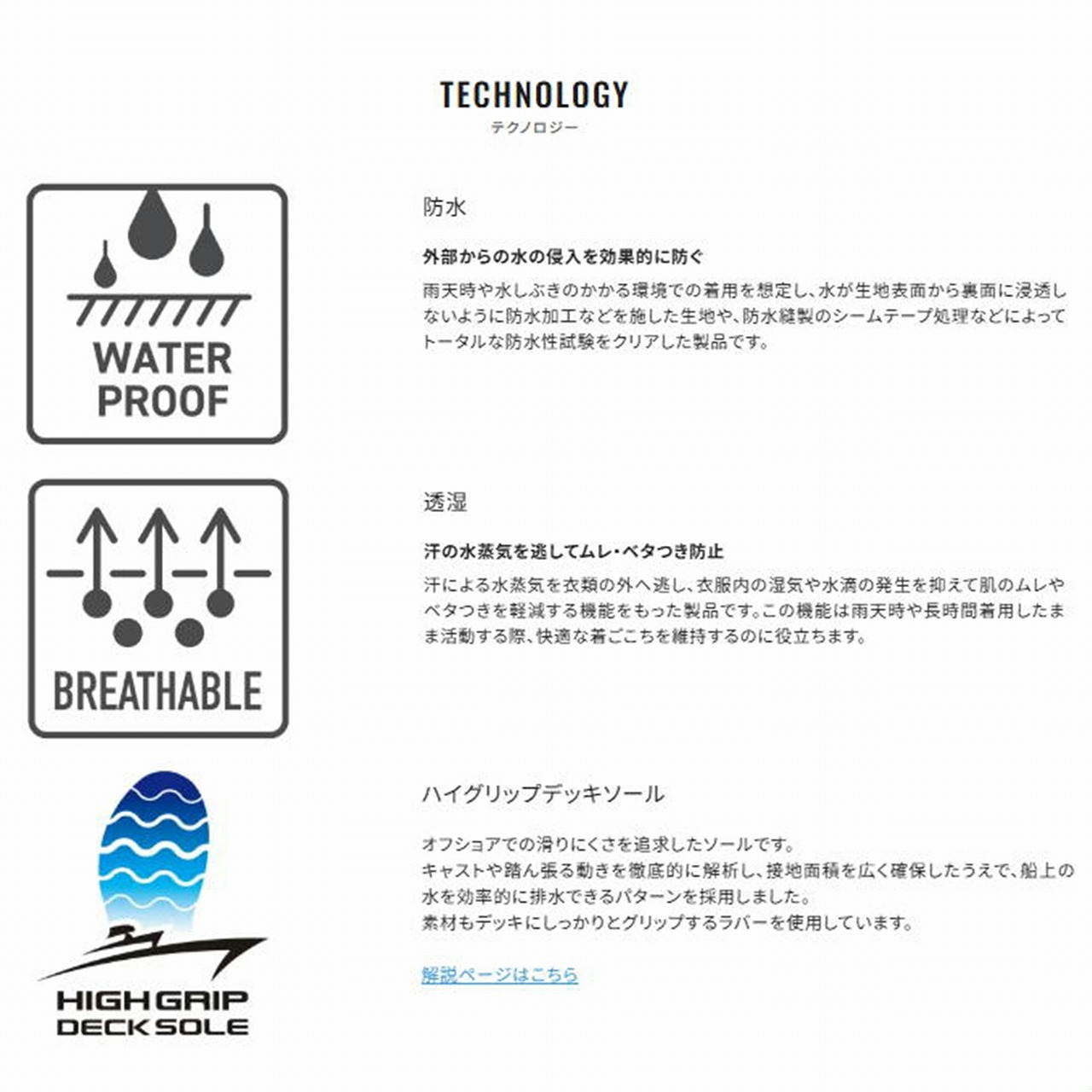 TECHNOLOGY
テクノロジー

WATER PROOF

防水

外部からの水の侵入を効果的に防ぐ

雨天時や水しぶきのかかる環境での着用を想定し、水が生地表面から裏面に浸透しないように防水加工などを施した生地や、防水縫製のシームテープ処理などによってトータルな防水性試験をクリアした製品です。

BREATHABLE

透湿

汗の水蒸気を逃してムレ・ベタつき防止

汗による水蒸気を衣類の外へ逃し、衣服内の湿気や水滴の発生を抑えて肌のムレやベタつきを軽減する機能をもった製品です。この機能は雨天時や長時間着用したまま活動する際、快適な着ごこちを維持するのに役立ちます。

HIGH GRIP DECK SOLE

ハイグリップデッキソール

オフショアでの滑りにくさを追求したソールです。
キャストや踏ん張る動きを徹底的に解析し、接地面積を広く確保したうえで、船上の水を効率的に排水できるパターンを採用しました。
素材もデッキにしっかりとグリップするラバーを使用しています。

解説ページはこちら